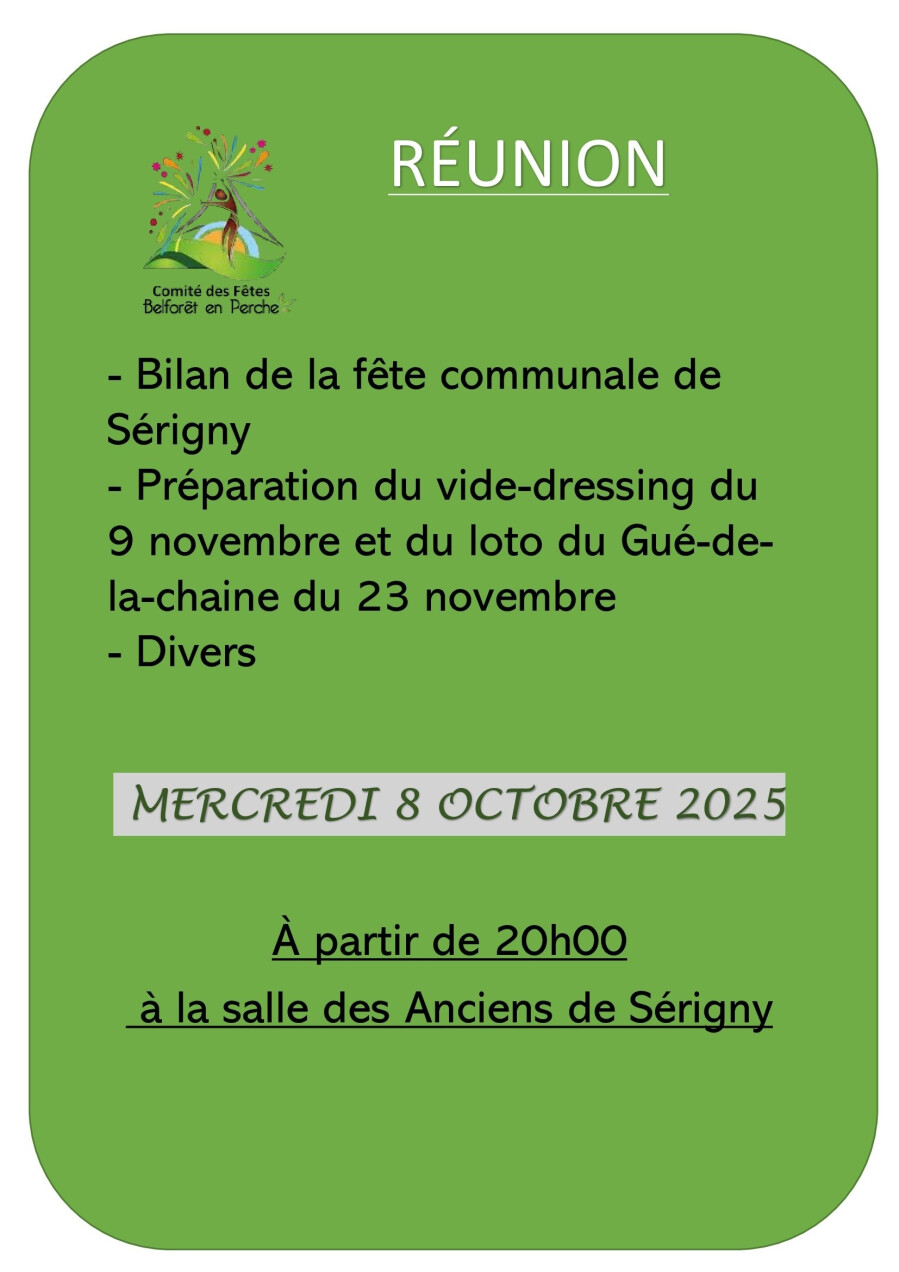 Comité des Fêtes
Belforêt en Perche

RÉUNION

- Bilan de la fête communale de Sérigny
- Préparation du vide-dressing du 9 novembre et du loto du Gué-de-la-chaine du 23 novembre
- Divers

MERCREDI 8 OCTOBRE 2025

À partir de 20h00
à la salle des Anciens de Sérigny